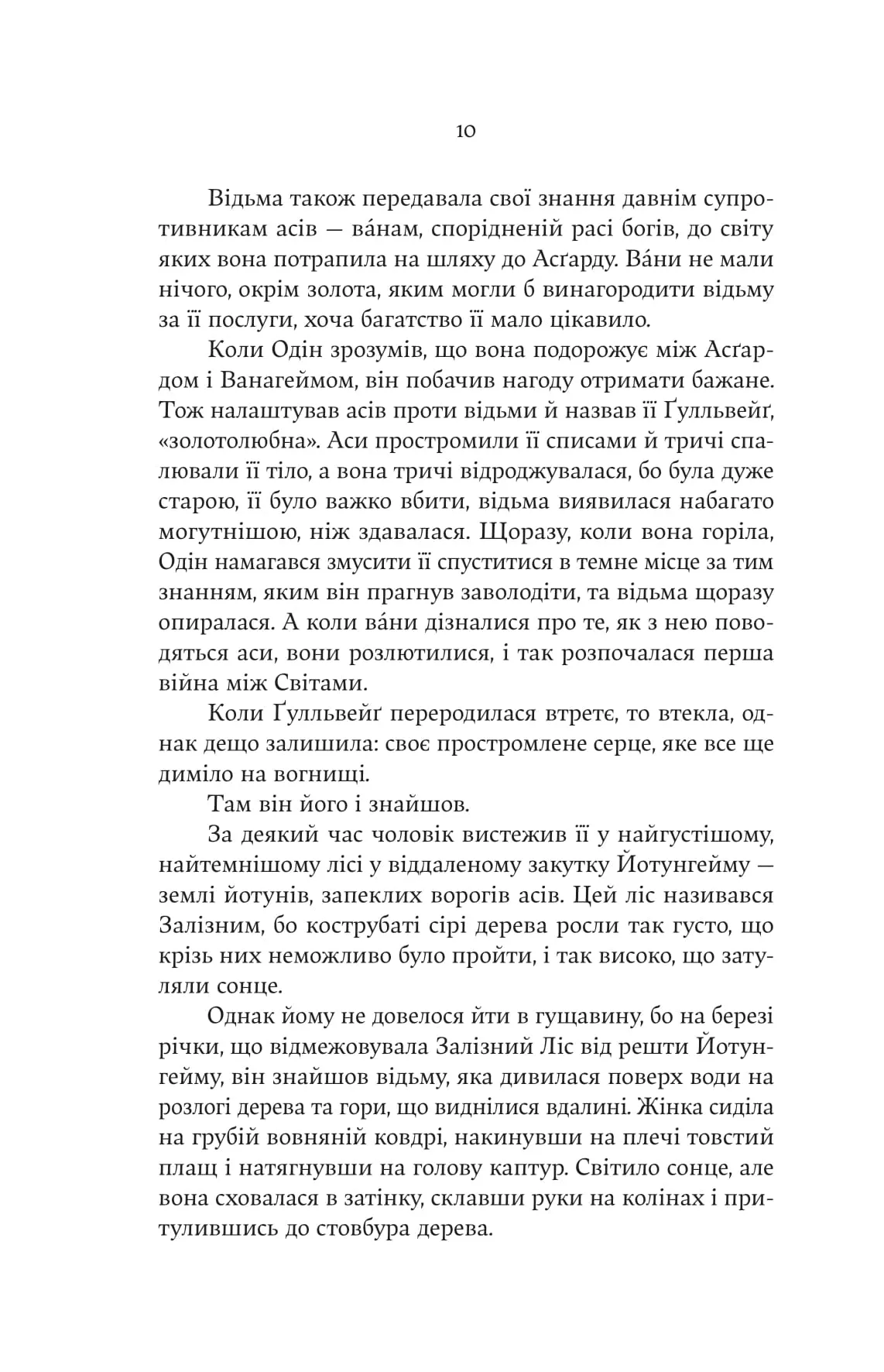 10

Відьма також передавала свої знання давнім супротивникам асів — ва́нам, спорідненій расі богів, до світу яких вона потрапила на шляху до Асґарду. Ва́ни не мали нічого, окрім золота, яким могли б винагородити відьму за її послуги, хоча багатство її мало цікавило.

Коли Одін зрозумів, що вона подорожує між Асґардом і Ванагеймом, він побачив нагоду отримати бажане. Тож налаштував асів проти відьми й назвав її Ґулльвейґ, «золотолюбна». Аси простромили її списами й тричі спалювали її тіло, а вона тричі відроджувалася, бо була дуже старою, її було важко вбити, відьма виявилася набагато могутнішою, ніж здавалася. Щоразу, коли вона горіла, Одін намагався змусити її спуститися в темне місце за тим знанням, яким він прагнув заволодіти, та відьма щоразу опиралася. А коли ва́ни дізналися про те, як з нею поводяться аси, вони розлютилися, і так розпочалася перша війна між Світами.

Коли Ґулльвейґ переродилася втретє, то втекла, однак дещо залишила: своє простромлене серце, яке все ще диміло на вогнищі.

Там він його і знайшов.

За деякий час чоловік вистежив її у найгустішому, найтемнішому лісі у віддаленому закутку Йотунгейму — землі йотунів, запеклих ворогів асів. Цей ліс називався Залізним, бо кострубаті сірі дерева росли так густо, що крізь них неможливо було пройти, і так високо, що затуляли сонце.

Однак йому не довелося йти в гущавину, бо на березі річки, що відмежовувала Залізний Ліс від решти Йотунгейму, він знайшов відьму, яка дивилася поверх води на розлогі дерева та гори, що виднілися вдалині. Жінка сиділа на грубій вовняній ковдрі, накинувши на плечі товстий плащ і натягнувши на голову каптур. Світило сонце, але вона сховалася в затінку, склавши руки на колінах і притулившись до стовбура дерева.